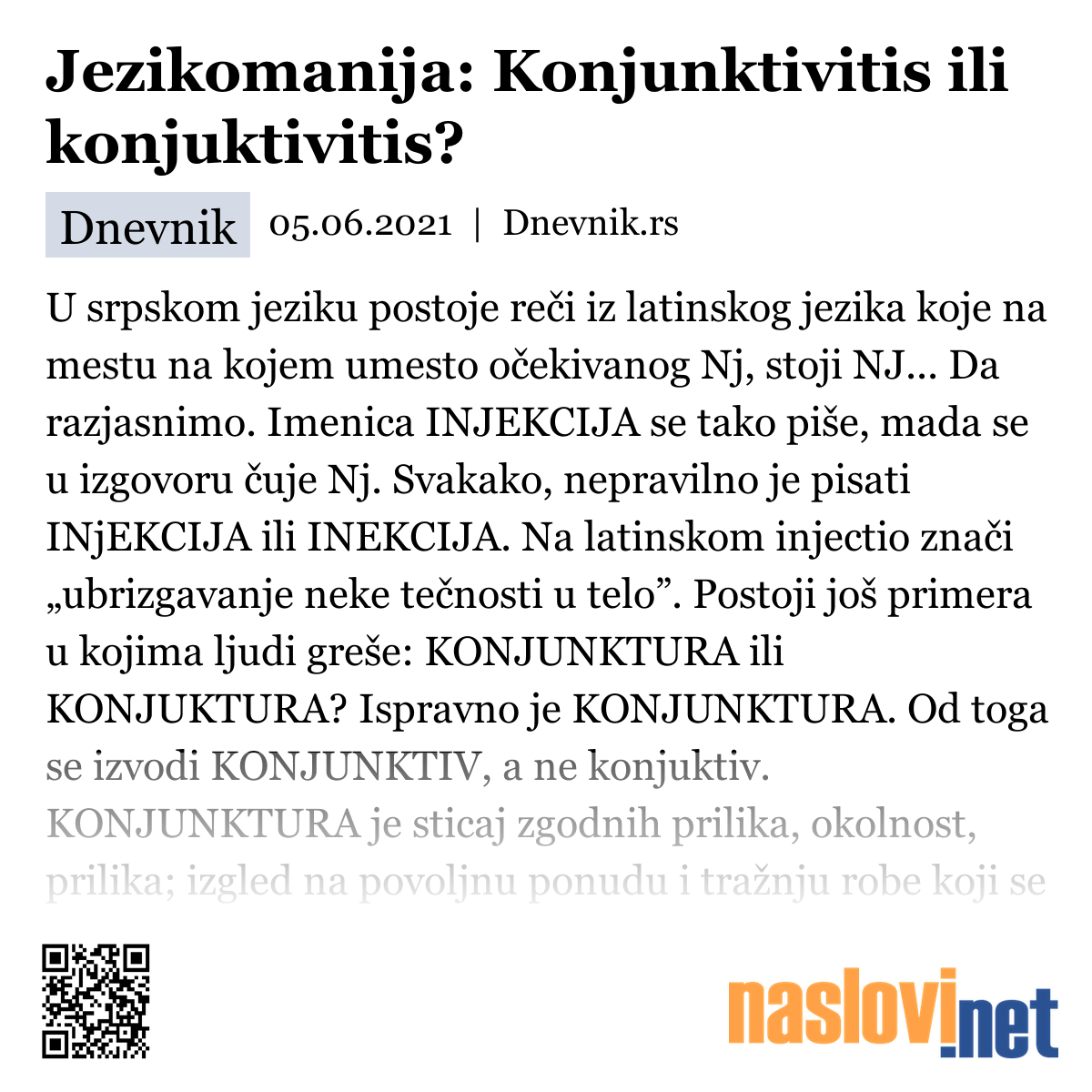 Jezikomanija: Konjunktivitis ili konjuktivitis?

Dnevnik 05.06.2021 | Dnevnik.rs

U srpskom jeziku postoje reči iz latinskog jezika koje na mestu na kojem umesto očekivanog Nj, stoji NJ... Da razjasnimo. Imenica INJEKCIJA se tako piše, mada se u izgovoru čuje Nj. Svakako, nepravilno je pisati INjEKCIJA ili INEKCIJA. Na latinskom injectio znači „ubrizgavanje neke tečnosti u telo”. Postoji još primera u kojima ljudi greše: KONJUNKTURA ili KONJUKTURA? Ispravno je KONJUNKTURA. Od toga se izvodi KONJUNKTIV, a ne konjuktiv. KONJUNKTURA je sticaj zgodnih prilika, okolnost, prilika; izgled na povoljnu ponudu i tražnju robe koji se

naslovi.net